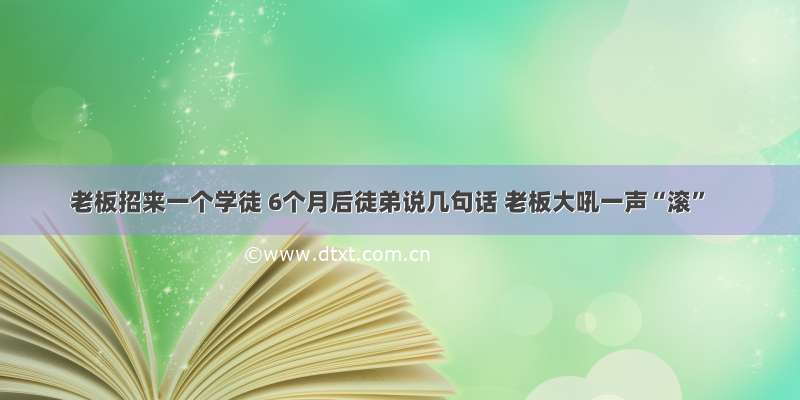 老板招来一个学徒 6个月后徒弟说几句话 老板大吼一声“滚”

©www.dtxt.com.cn